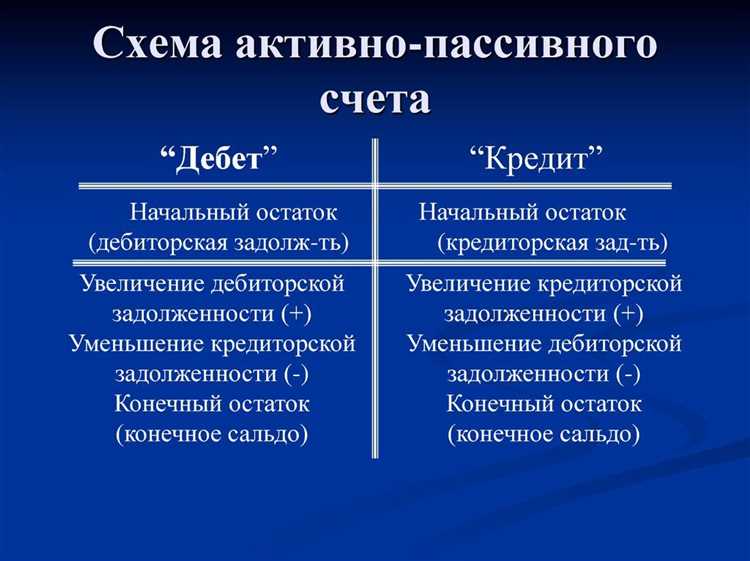 Схема активно-пассивного счета

| “Дебет” | “Кредит” |
|---|---|
| Начальный остаток (дебиторская задолж-ть) | Начальный остаток (кредиторская зад-ть) |
| Увеличение дебиторской задолженности (+) Уменьшение кредиторской задолженности (-) Конечный остаток (конечное сальдо) | Увеличение кредиторской задолженности (+) Уменьшение дебиторской задолженности (-) Конечный остаток (конечное сальдо) |